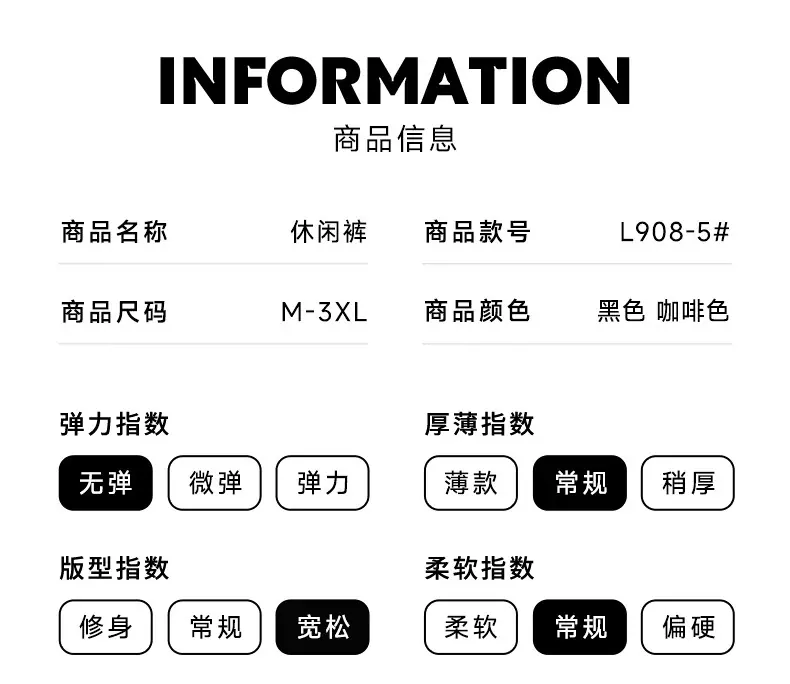 INFORMATION
商品信息

商品名称 休闲裤
商品尺码 M-3XL

商品款号 L908-5#
商品颜色 黑色 咖啡色

弹力指数
无弹 微弹 弹力

版型指数
修身 常规 宽松

厚薄指数
薄款 常规 稍厚

柔软指数
柔软 常规 偏硬